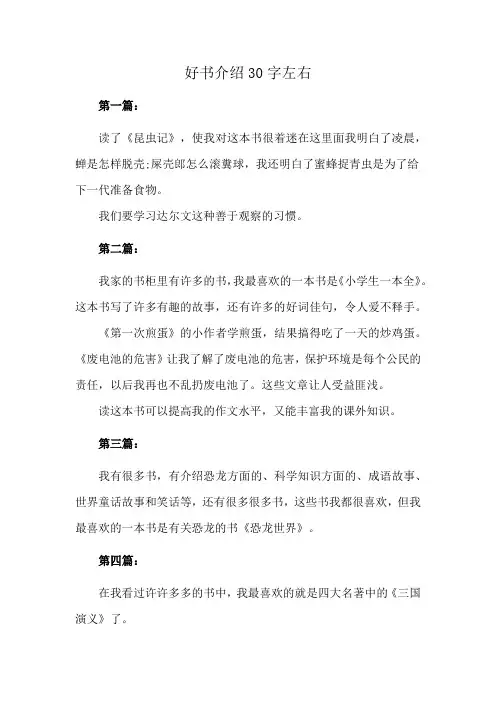 好书介绍30字左右

第一篇：

读了《昆虫记》，使我对这本书很着迷在这里面我明白了凌晨，蝉是怎样脱壳;屎壳郎怎么滚粪球，我还明白了蜜蜂捉青虫是为了给下一代准备食物。

我们要学习达尔文这种善于观察的习惯。

第二篇：

我家的书柜里有许多的书，我最喜欢的一本书是《小学生一本全》。这本书写了许多有趣的故事，还有许多的好词佳句，令人爱不释手。

《第一次煎蛋》的小作者学煎蛋，结果搞得吃了一天的炒鸡蛋。《废电池的危害》让我了解了废电池的危害，保护环境是每个公民的责任，以后我再也不乱扔废电池了。这些文章让人受益匪浅。

读这本书可以提高我的作文水平，又能丰富我的课外知识。

第三篇：

我有很多书，有介绍恐龙方面的、科学知识方面的、成语故事、世界童话故事和笑话等，还有很多很多书，这些书我都很喜欢，但我最喜欢的一本书是有关恐龙的书《恐龙世界》。

第四篇：

在我看过许许多多的书中，我最喜欢的就是四大名著中的《三国演义》了。